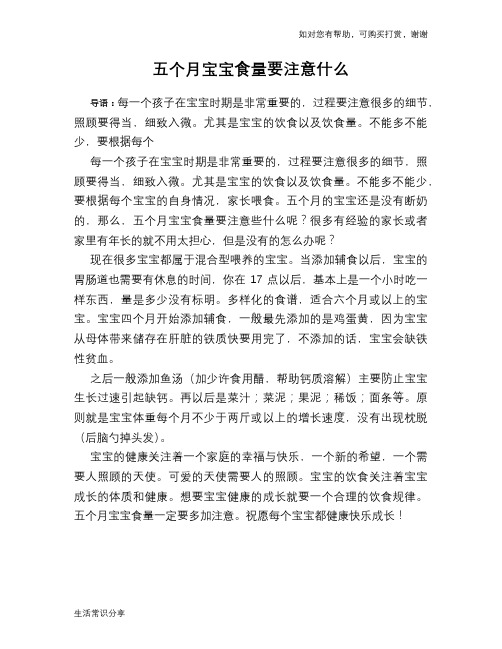 如对您有帮助，可购买打赏，谢谢

五个月宝宝食量要注意什么

导语：每一个孩子在宝宝时期是非常重要的，过程要注意很多的细节，照顾要得当，细致入微。尤其是宝宝的饮食以及饮食量。不能多不能少，要根据每个

每一个孩子在宝宝时期是非常重要的，过程要注意很多的细节，照顾要得当，细致入微。尤其是宝宝的饮食以及饮食量。不能多不能少，要根据每个宝宝的自身情况，家长喂食。五个月的宝宝还是没有断奶的，那么，五个月宝宝食量要注意些什么呢？很多有经验的家长或者家里有年长的就不用太担心，但是没有的怎么办呢？

现在很多宝宝都属于混合型喂养的宝宝。当添加辅食以后，宝宝的胃肠道也需要有休息的时间，你在 17 点以后，基本上是一个小时吃一样东西，量是多少没有标明。多样化的食谱，适合六个月或以上的宝宝。宝宝四个月开始添加辅食，一般最先添加的是鸡蛋黄，因为宝宝从母体带来储存在肝脏的铁质快要用完了，不添加的话，宝宝会缺铁性贫血。

之后一般添加鱼汤（加少许食用醋，帮助钙质溶解）主要防止宝宝生长过速引起缺钙。再以后是菜汁；菜泥；果泥；稀饭；面条等。原则就是宝宝体重每个月不少于两斤或以上的增长速度，没有出现枕脱（后脑勺掉头发）。

宝宝的健康关注着一个家庭的幸福与快乐，一个新的希望，一个需要人照顾的天使。可爱的天使需要人的照顾。宝宝的饮食关注着宝宝成长的体质和健康。想要宝宝健康的成长就要一个合理的饮食规律。五个月宝宝食量一定要多加注意。祝愿每个宝宝都健康快乐成长！

生活常识分享